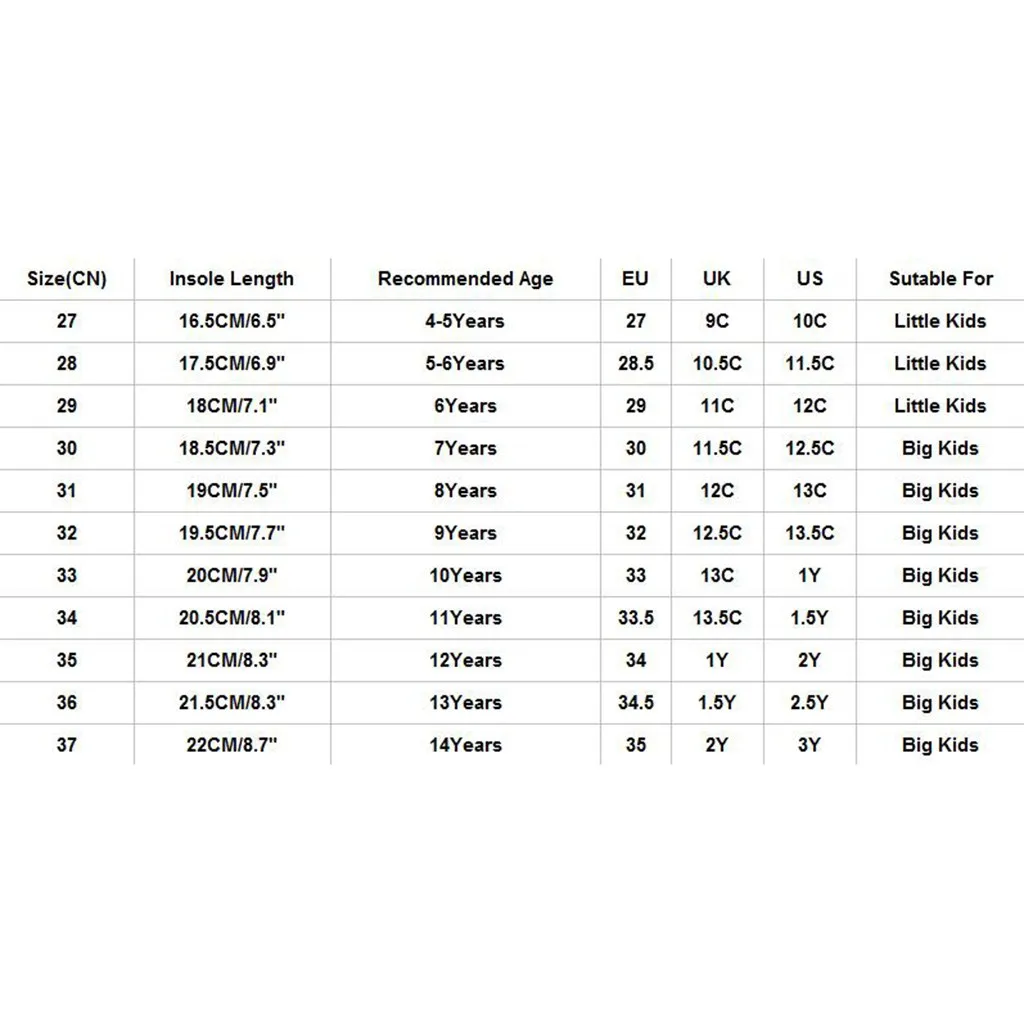 | Size(CN) | Insole Length | Recommended Age | EU | UK | US | Sutable For |
|---|---|---|---|---|---|---|
| 27 | 16.5CM/6.5" | 4-5Years | 27 | 9C | 10C | Little Kids |
| 28 | 17.5CM/6.9" | 5-6Years | 28.5 | 10.5C | 11.5C | Little Kids |
| 29 | 18CM/7.1" | 6Years | 29 | 11C | 12C | Little Kids |
| 30 | 18.5CM/7.3" | 7Years | 30 | 11.5C | 12.5C | Big Kids |
| 31 | 19CM/7.5" | 8Years | 31 | 12C | 13C | Big Kids |
| 32 | 19.5CM/7.7" | 9Years | 32 | 12.5C | 13.5C | Big Kids |
| 33 | 20CM/7.9" | 10Years | 33 | 13C | 1Y | Big Kids |
| 34 | 20.5CM/8.1" | 11Years | 33.5 | 13.5C | 1.5Y | Big Kids |
| 35 | 21CM/8.3" | 12Years | 34 | 1Y | 2Y | Big Kids |
| 36 | 21.5CM/8.3" | 13Years | 34.5 | 1.5Y | 2.5Y | Big Kids |
| 37 | 22CM/8.7" | 14Years | 35 | 2Y | 3Y | Big Kids |